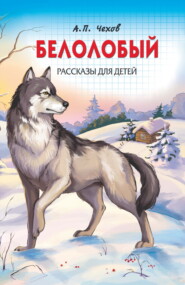 А.П. Чехов
БЕЛОЛОБЫЙ
РАССКАЗЫ ДЛЯ ДЕТЕЙ